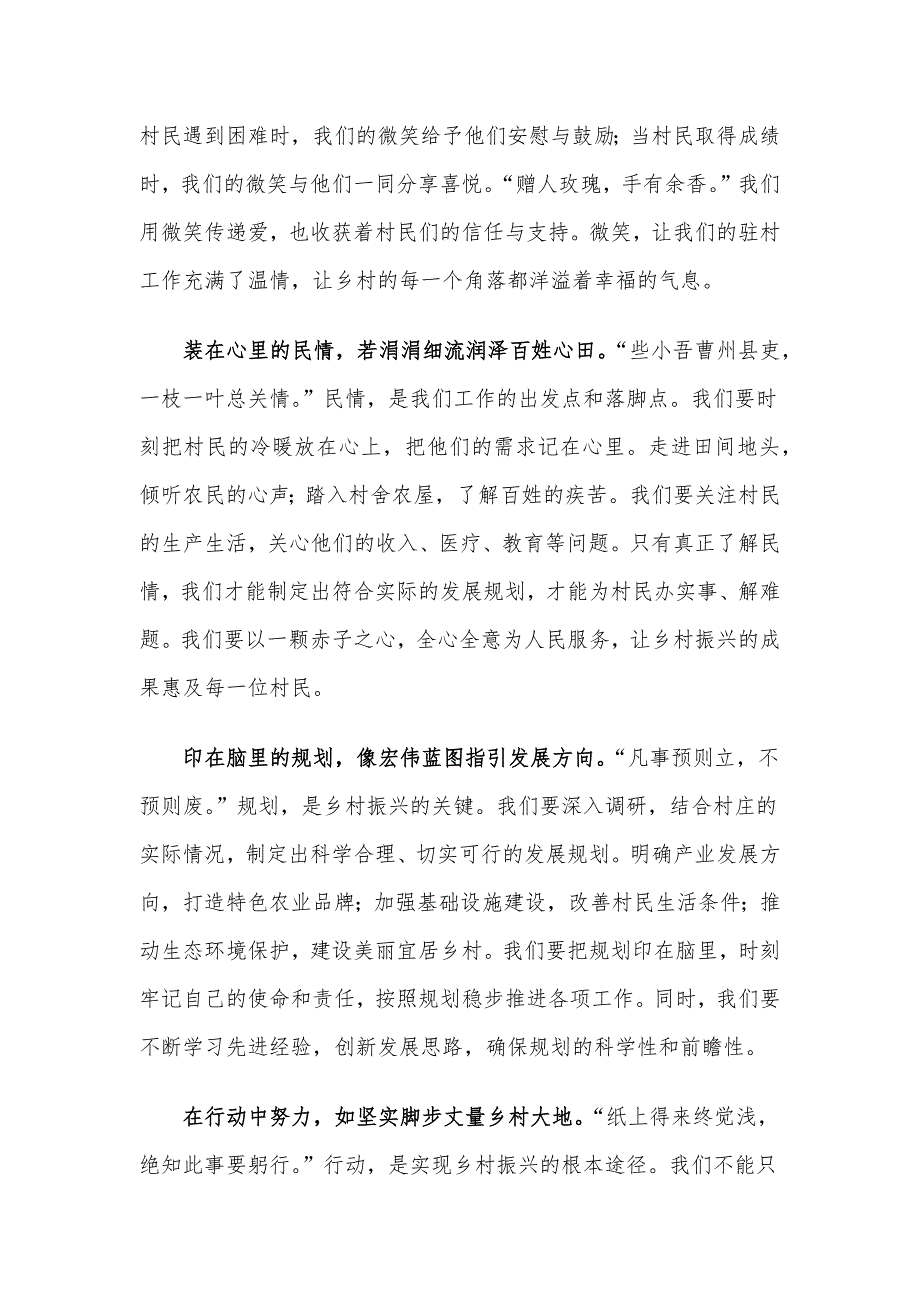 村民遇到困难时，我们的微笑给予他们安慰与鼓励；当村民取得成绩时，我们的微笑与他们一同分享喜悦。“赠人玫瑰，手有余香。”我们用微笑传递爱，也收获着村民们的信任与支持。微笑，让我们的驻村工作充满了温情，让乡村的每一个角落都洋溢着幸福的气息。

装在心里的民情，若涓涓细流润泽百姓心田。“些小吾曹州县吏，一枝一叶总关情。”民情，是我们工作的出发点和落脚点。我们要时刻把村民的冷暖放在心上，把他们的需求记在心里。走进田间地头，倾听农民的心声；踏入村舍农屋，了解百姓的疾苦。我们要关注村民的生产生活，关心他们的收入、医疗、教育等问题。只有真正了解民情，我们才能制定出符合实际的发展规划，才能为村民办实事、解难题。我们要以一颗赤子之心，全心全意为人民服务，让乡村振兴的成果惠及每一位村民。

印在脑里的规划，像宏伟蓝图指引发展方向。“凡事预则立，不预则废。”规划，是乡村振兴的关键。我们要深入调研，结合村庄的实际情况，制定出科学合理、切实可行的发展规划。明确产业发展方向，打造特色农业品牌；加强基础设施建设，改善村民生活条件；推动生态环境保护，建设美丽宜居乡村。我们要把规划印在脑里，时刻牢记自己的使命和责任，按照规划稳步推进各项工作。同时，我们要不断学习先进经验，创新发展思路，确保规划的科学性和前瞻性。

在行动中努力，如坚实脚步丈量乡村大地。“纸上得来终觉浅，绝知此事要躬行。”行动，是实现乡村振兴的根本途径。我们不能只